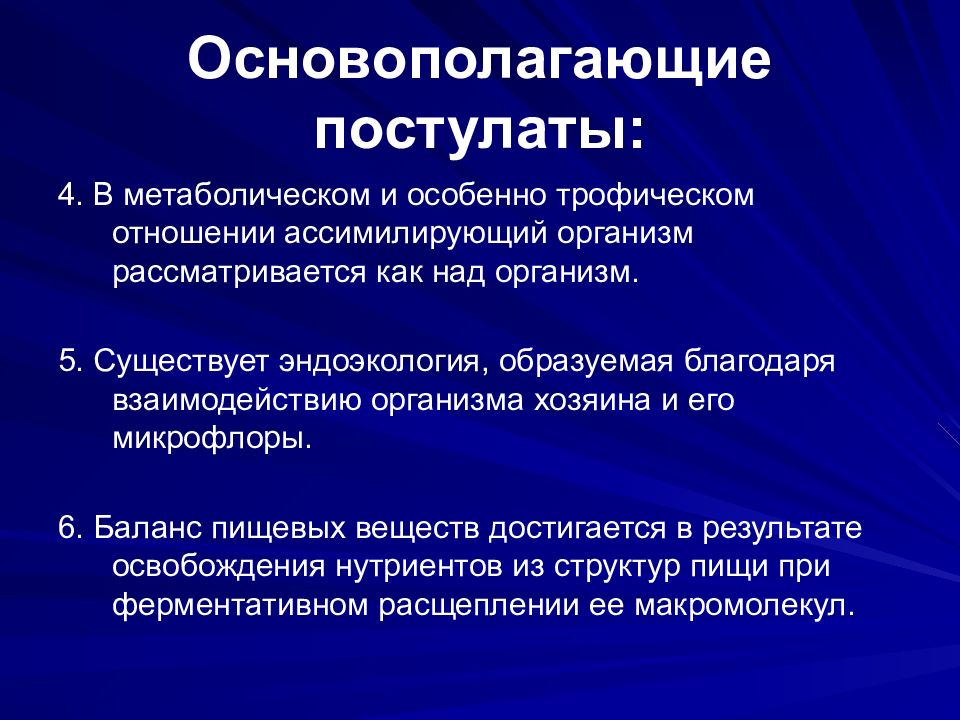 Основополагающие постулаты:

4. В метаболическом и особенно трофическом отношении ассимилирующий организм рассматривается как над организм.

5. Существует эндоэкология, образуемая благодаря взаимодействию организма хозяина и его микрофлоры.

6. Баланс пищевых веществ достигается в результате освобождения нутриентов из структур пищи при ферментативном расщеплении ее макромолекул.